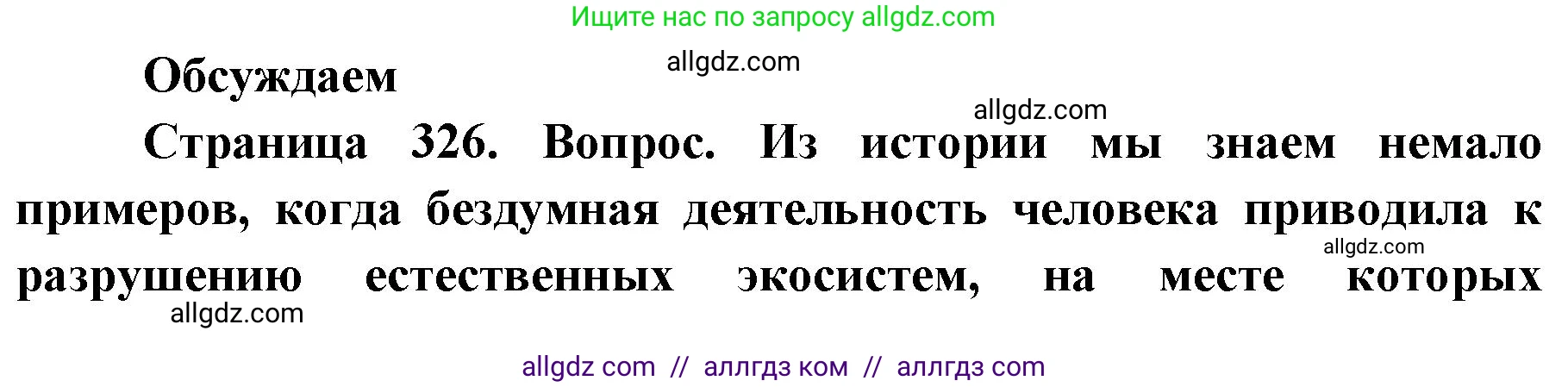 Ищите нас по запросу allgdz.com

Обсуждаем

allgdz.com

allgdz.com

Страница 326. Вопрос. Из истории мы знаем немало примеров, когда бездумная деятельность человека приводила к разрушению естественных экосистем, на месте которых

allgdz.com

allgdz.com

allgdz com // аллгдз ком // аллгдз com